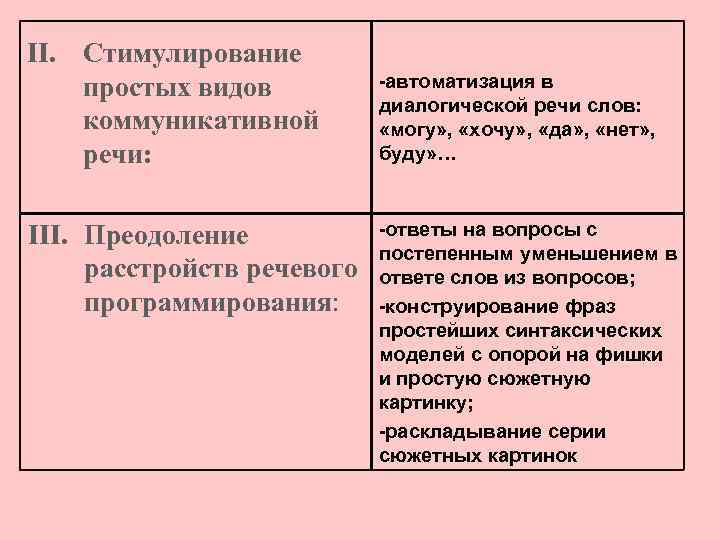 | II. Стимулирование простых видов коммуникативной речи: | -автоматизация в диалогической речи слов: «могу», «хочу», «да», «нет», буду»… |
|---|---|
| III. Преодоление расстройств речевого программирования: | -ответы на вопросы с постепенным уменьшением в ответе слов из вопросов; -конструирование фраз простейших синтаксических моделей с опорой на фишки и простую сюжетную картинку; -раскладывание серии сюжетных картинок |